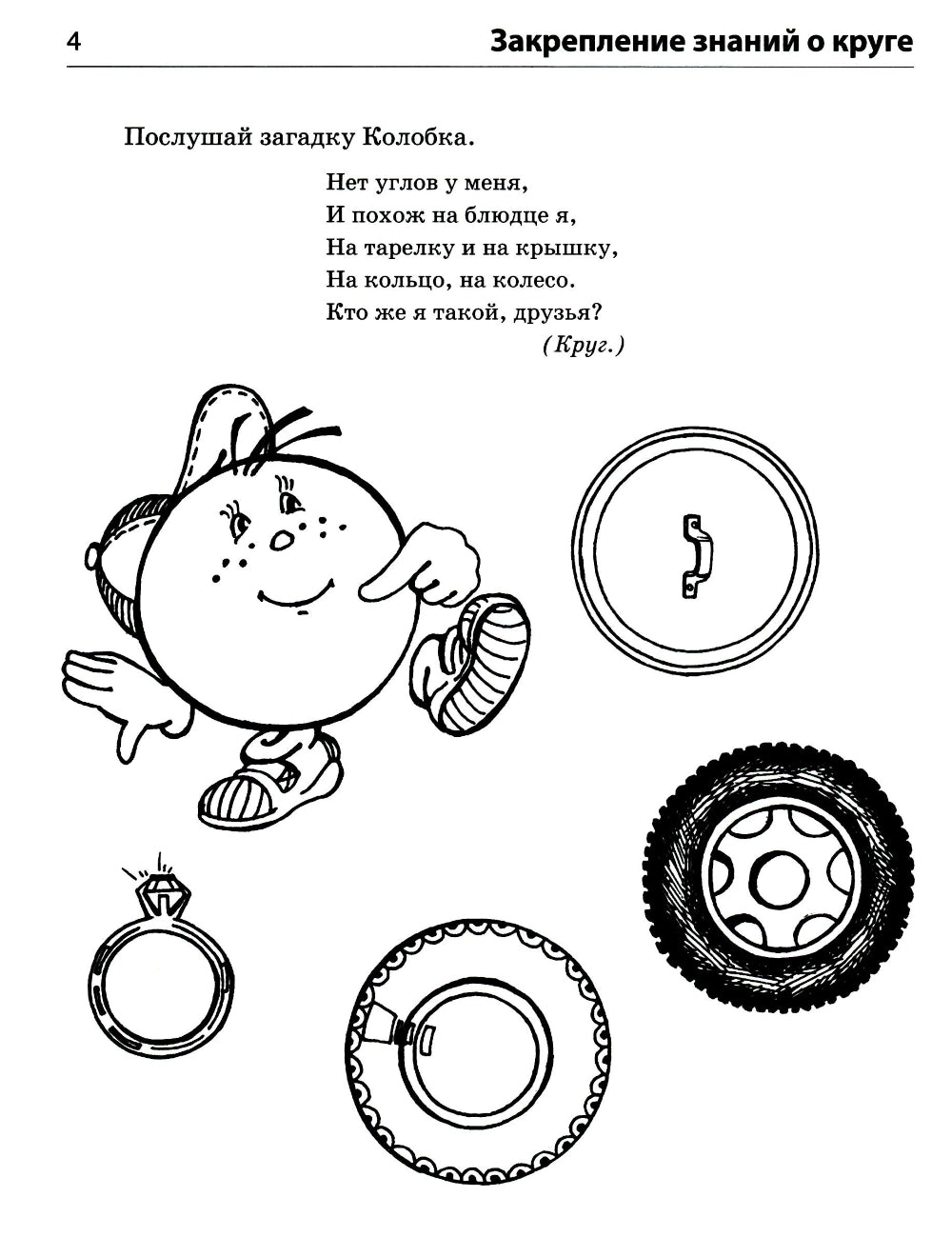 4 Закрепление знаний о круге

Послушай загадку Колобка.

Нет углов у меня,
И похож на блюдце я,
На тарелку и на крышку,
На кольцо, на колесо.
Кто же я такой, друзья?
(Круг.)